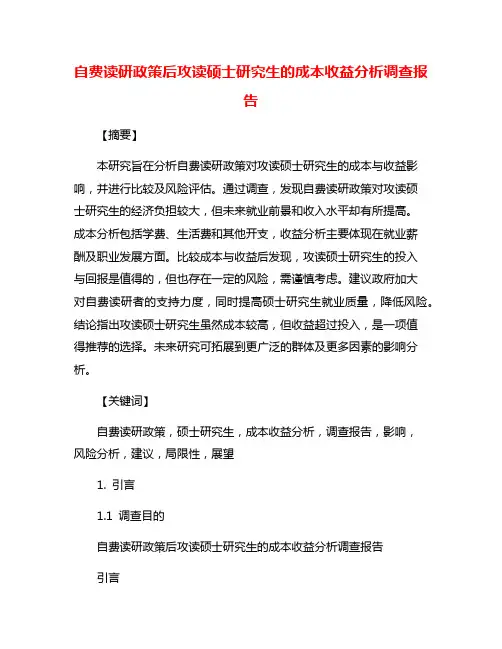 自费读研政策后攻读硕士研究生的成本收益分析调查报告

【摘要】

本研究旨在分析自费读研政策对攻读硕士研究生的成本与收益影响，并进行比较及风险评估。通过调查，发现自费读研政策对攻读硕士研究生的经济负担较大，但未来就业前景和收入水平却有所提高。成本分析包括学费、生活费和其他开支，收益分析主要体现在就业薪酬及职业发展方面。比较成本与收益后发现，攻读硕士研究生的投入与回报是值得的，但也存在一定的风险，需谨慎考虑。建议政府加大对自费读研者的支持力度，同时提高硕士研究生就业质量，降低风险。结论指出攻读硕士研究生虽然成本较高，但收益超过投入，是一项值得推荐的选择。未来研究可拓展到更广泛的群体及更多因素的影响分析。

【关键词】

自费读研政策，硕士研究生，成本收益分析，调查报告，影响，风险分析，建议，局限性，展望

1. 引言

1.1 调查目的

自费读研政策后攻读硕士研究生的成本收益分析调查报告

引言